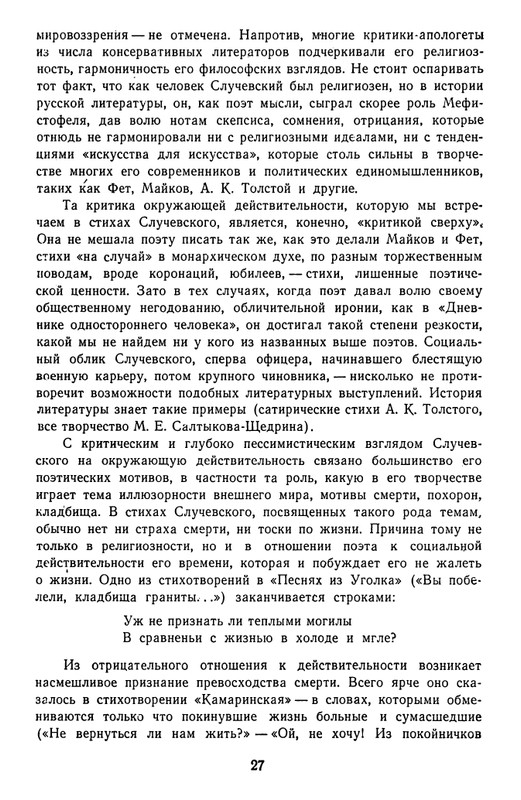 мировоззрения — не отмечена. Напротив, многие критики-апологеты из числа консервативных литераторов подчеркивали его религиозность, гармоничность его философских взглядов. Не стоит оспаривать тот факт, что как человек Случевский был религиозен, но в истории русской литературы, он, как поэт мысли, сыграл скорее роль Мефистофеля, дав волю нотам скепсиса, сомнения, отрицания, которые отнюдь не гармонировали ни с религиозными идеалами, ни с тенденциями «искусства для искусства», которые столь сильны в творчестве многих его современников и политических единомышленников, таких как Фет, Майков, А. К. Толстой и другие.

Та критика окружающей действительности, которую мы встречаем в стихах Случевского, является, конечно, «критикой сверху». Она не мешала поэту писать так же, как это делали Майков и Фет, стихи «на случай» в монархическом духе, по разным торжественным поводам, вроде коронаций, юбилеев, — стихи, лишенные поэтической ценности. Зато в тех случаях, когда поэт давал волю своему общественному негодованию, обличительной иронии, как в «Дневнике одностороннего человека», он достигал такой степени резкости, какой мы не найдем ни у кого из названных выше поэтов. Социальный облик Случевского, сперва офицера, начинавшего блестящую военную карьеру, потом крупного чиновника, — нисколько не противоречит возможности подобных литературных выступлений. История литературы знает такие примеры (сатирические стихи А. К. Толстого, все творчество М. Е. Салтыкова-Щедрина).

С критическим и глубоко пессимистическим взглядом Случевского на окружающую действительность связано большинство его поэтических мотивов, в частности та роль, какую в его творчестве играет тема иллюзорности внешнего мира, мотивы смерти, похорон, кладбища. В стихах Случевского, посвященных такого рода темам, обычно нет ни страха смерти, ни тоски по жизни. Причина тому не только в религиозности, но и в отношении поэта к социальной действительности его времени, которая и побуждает его не жалеть о жизни. Одно из стихотворений в «Песнях из Уголка» («Вы побелели, кладбища граниты...») заканчивается строками:

Уж не признать ли теплыми могилы
В сравненьи с жизнью в холоде и мгле?

Из отрицательного отношения к действительности возникает насмешливое признание превосходства смерти. Всего ярче оно сказалось в стихотворении «Камаринская» — в словах, которыми обмениваются только что покинувшие жизнь больные и сумасшедшие («Не вернуться ли нам жить?» — «Ой, не хочу! Из покойничков

27